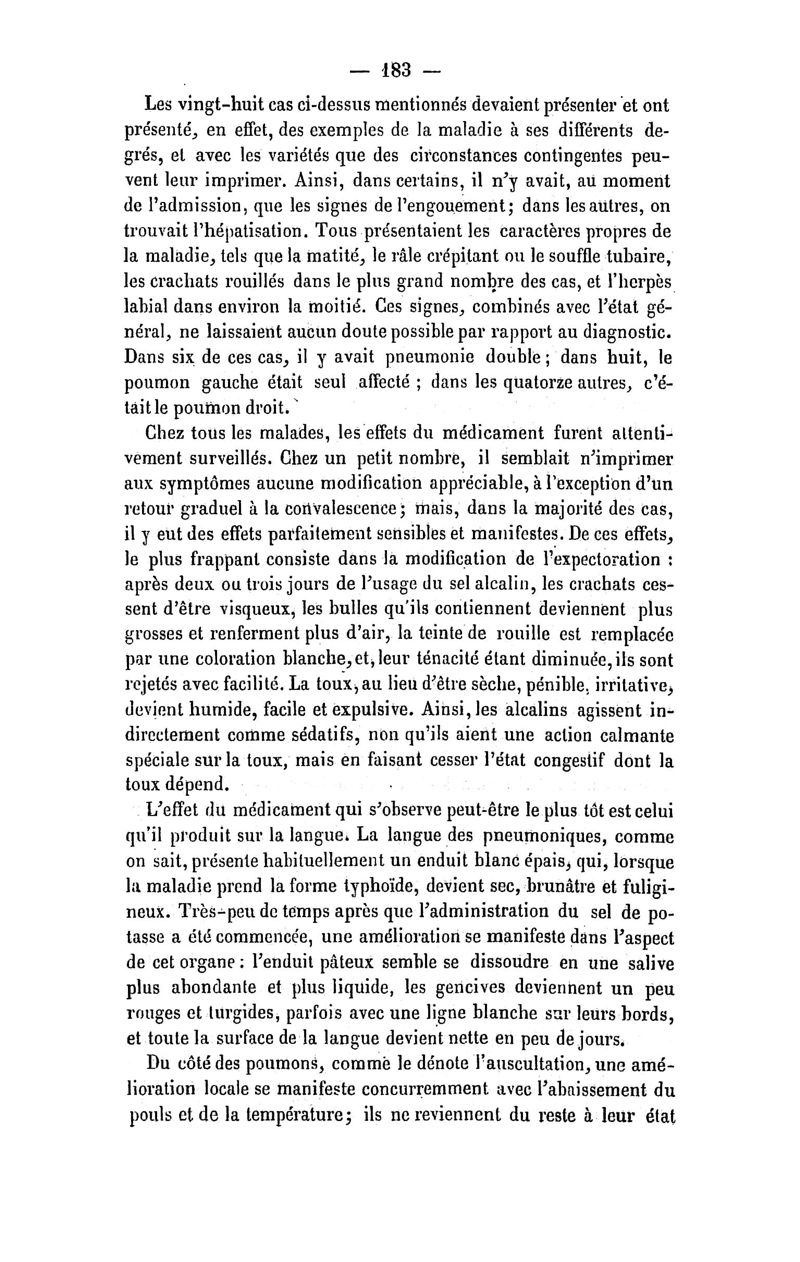 — 183 —

Les vingt-huit cas ci-dessus mentionnés devaient présenter et ont présenté, en effet, des exemples de la maladie à ses différents degrés, et avec les variétés que des circonstances contingentes peuvent leur imprimer. Ainsi, dans certains, il n'y avait, au moment de l'admission, que les signes de l'engouement; dans les autres, on trouvait l'hépatisation. Tous présentaient les caractères propres de la maladie, tels que la matité, le râle crépitant ou le souffle tubaire, les crachats rouillés dans le plus grand nombre des cas, et l'herpès labial dans environ la moitié. Ces signes, combinés avec l'état général, ne laissaient aucun doute possible par rapport au diagnostic. Dans six de ces cas, il y avait pneumonie double; dans huit, le poumon gauche était seul affecté ; dans les quatorze autres, c'était le poumon droit.

Chez tous les malades, les effets du médicament furent attentivement surveillés. Chez un petit nombre, il semblait n'imprimer aux symptômes aucune modification appréciable, à l'exception d'un retour graduel à la convalescence; mais, dans la majorité des cas, il y eut des effets parfaitement sensibles et manifestes. De ces effets, le plus frappant consiste dans la modification de l'expectoration : après deux ou trois jours de l'usage du sel alcalin, les crachats cessent d'être visqueux, les bulles qu'ils contiennent deviennent plus grosses et renferment plus d'air, la teinte de rouille est remplacée par une coloration blanche, et, leur ténacité étant diminuée, ils sont rejetés avec facilité. La toux, au lieu d'être sèche, pénible, irritative, devient humide, facile et expulsive. Ainsi, les alcalins agissent indirectement comme sédatifs, non qu'ils aient une action calmante spéciale sur la toux, mais en faisant cesser l'état congestif dont la toux dépend.

L'effet du médicament qui s'observe peut-être le plus tôt est celui qu'il produit sur la langue. La langue des pneumoniques, comme on sait, présente habituellement un enduit blanc épais, qui, lorsque la maladie prend la forme typhoïde, devient sec, brunâtre et fuligineux. Très-peu de temps après que l'administration du sel de potasse a été commencée, une amélioration se manifeste dans l'aspect de cet organe : l'enduit pâteux semble se dissoudre en une salive plus abondante et plus liquide, les gencives deviennent un peu rouges et turgides, parfois avec une ligne blanche sur leurs bords, et toute la surface de la langue devient nette en peu de jours.

Du côté des poumons, comme le dénote l'auscultation, une amélioration locale se manifeste concurremment avec l'abaissement du pouls et de la température; ils ne reviennent du reste à leur état